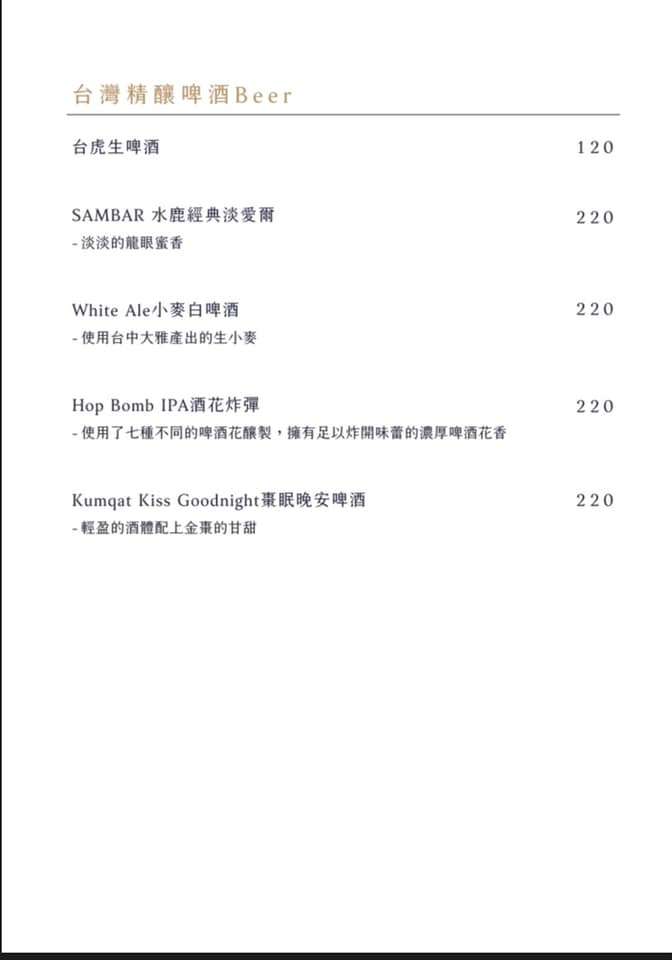 台灣精釀啤酒Beer

台虎生啤酒 120

SAMBAR 水鹿經典淡愛爾 220
- 淡淡的龍眼蜜香

White Ale小麥白啤酒 220
- 使用台中大雅產出的生小麥

Hop Bomb IPA酒花炸彈 220
- 使用了七種不同的啤酒花釀製，擁有足以炸開味蕾的濃厚啤酒花香

Kumqat Kiss Goodnight棗眠晚安啤酒 220
- 輕盈的酒體配上金棗的甘甜